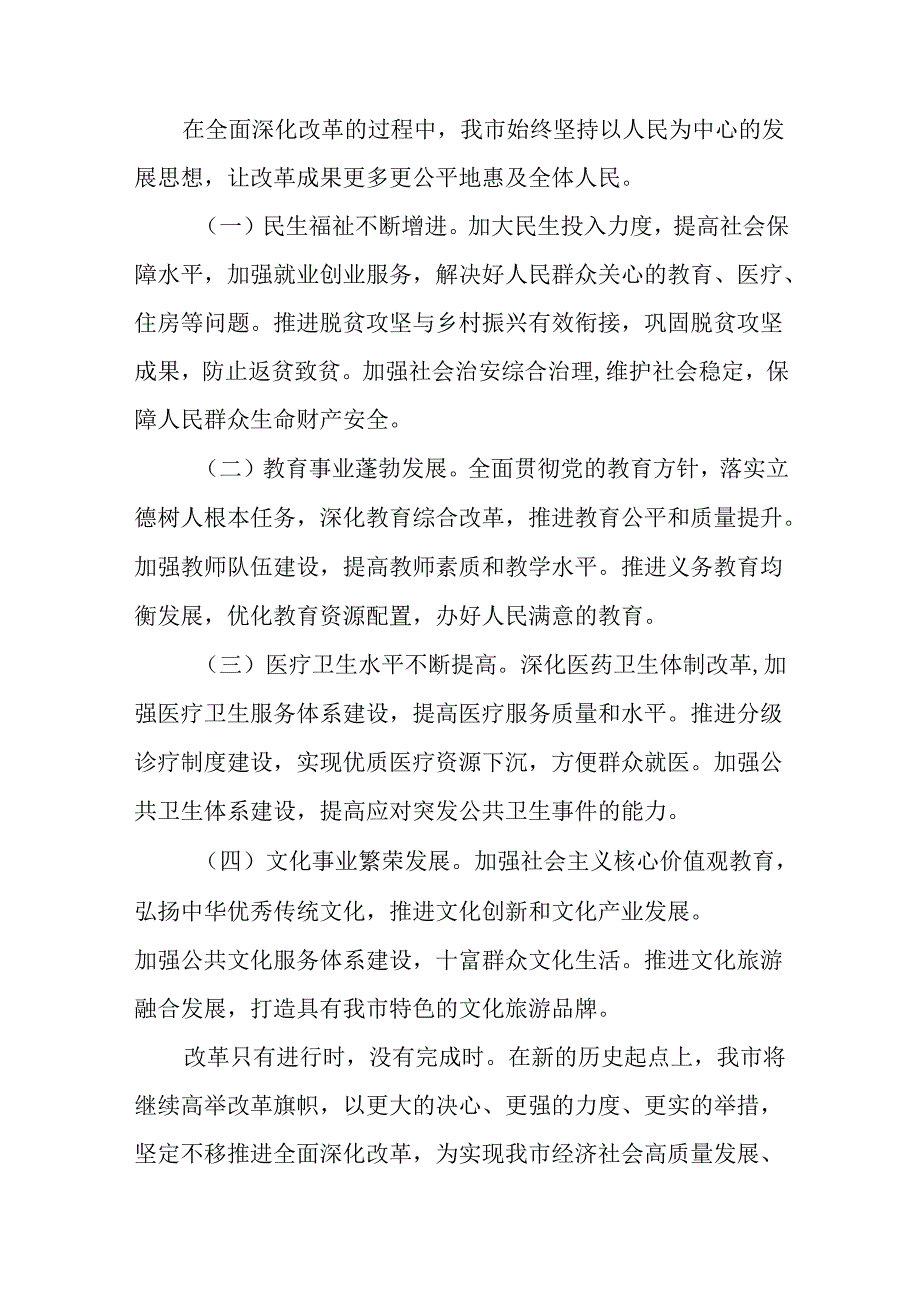 在全面深化改革的过程中，我市始终坚持以人民为中心的发展思想，让改革成果更多更公平地惠及全体人民。

（一）民生福祉不断增进。加大民生投入力度，提高社会保障水平，加强就业创业服务，解决好人民群众关心的教育、医疗、住房等问题。推进脱贫攻坚与乡村振兴有效衔接，巩固脱贫攻坚成果，防止返贫致贫。加强社会治安综合治理，维护社会稳定，保障人民群众生命财产安全。

（二）教育事业蓬勃发展。全面贯彻党的教育方针，落实立德树人根本任务，深化教育综合改革，推进教育公平和质量提升。加强教师队伍建设，提高教师素质和教学水平。推进义务教育均衡发展，优化教育资源配置，办好人民满意的教育。

（三）医疗卫生水平不断提高。深化医药卫生体制改革，加强医疗卫生服务体系建设，提高医疗服务质量和水平。推进分级诊疗制度建设，实现优质医疗资源下沉，方便群众就医。加强公共卫生体系建设，提高应对突发公共卫生事件的能力。

（四）文化事业繁荣发展。加强社会主义核心价值观教育，弘扬中华优秀传统文化，推进文化创新和文化产业发展。
加强公共文化服务体系建设，十富群众文化生活。推进文化旅游融合发展，打造具有我市特色的文化旅游品牌。

改革只有进行时，没有完成时。在新的历史起点上，我市将继续高举改革旗帜，以更大的决心、更强的力度、更实的举措，坚定不移推进全面深化改革，为实现我市经济社会高质量发展、